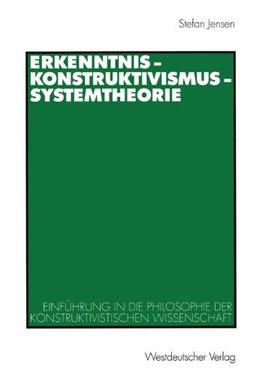 Stefan Jensen

ERKENNTNIS – KONSTRUKTIVISMUS – SYSTEMTHEORIE

EINFÜHRUNG IN DIE PHILOSOPHIE DER KONSTRUKTIVISTISCHEN WISSENSCHAFT

Westdeutscher Verlag